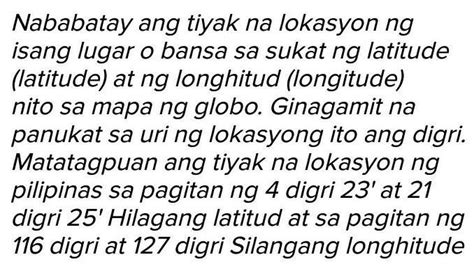 Nababatay ang tiyak na lokasyon ng isang lugar o bansa sa sukat ng latitude (latitude) at ng longhitud (longitude) nito sa mapa ng globo. Ginagamit na panukat sa uri ng lokasyong ito ang digri. Matatagpuan ang tiyak na lokasyon ng pilipinas sa pagitan ng 4 digri 23' at 21 digri 25' Hilagang latitud at sa pagitan ng 116 digri at 127 digri Silangang longhitude